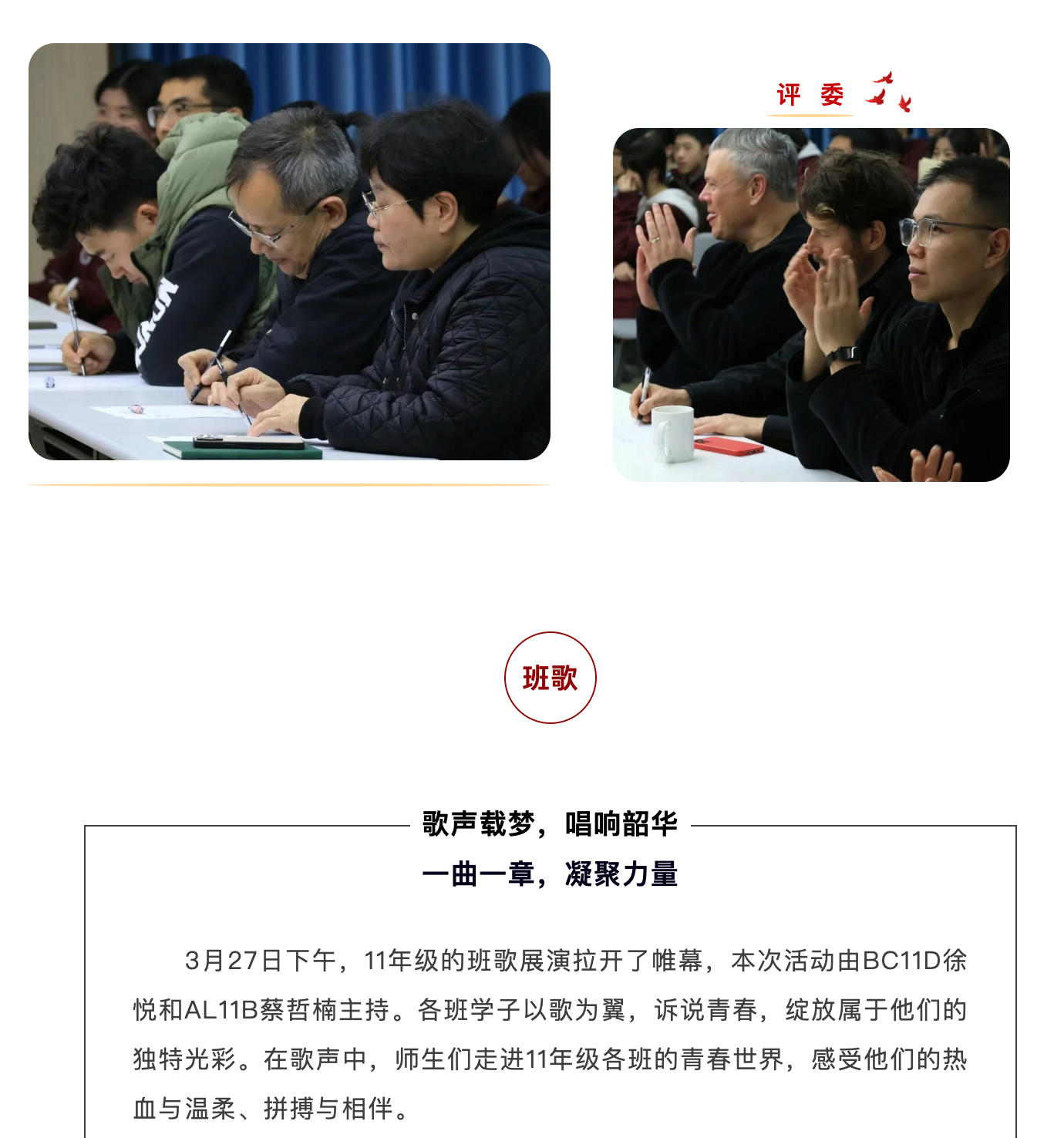 评 委

班歌

歌声载梦，唱响韶华
一曲一章，凝聚力量

3月27日下午，11年级的班歌展演拉开了帷幕，本次活动由BC11D徐悦和AL11B蔡哲楠主持。各班学子以歌为翼，诉说青春，绽放属于他们的独特光彩。在歌声中，师生们走进11年级各班的青春世界，感受他们的热血与温柔、拼搏与相伴。